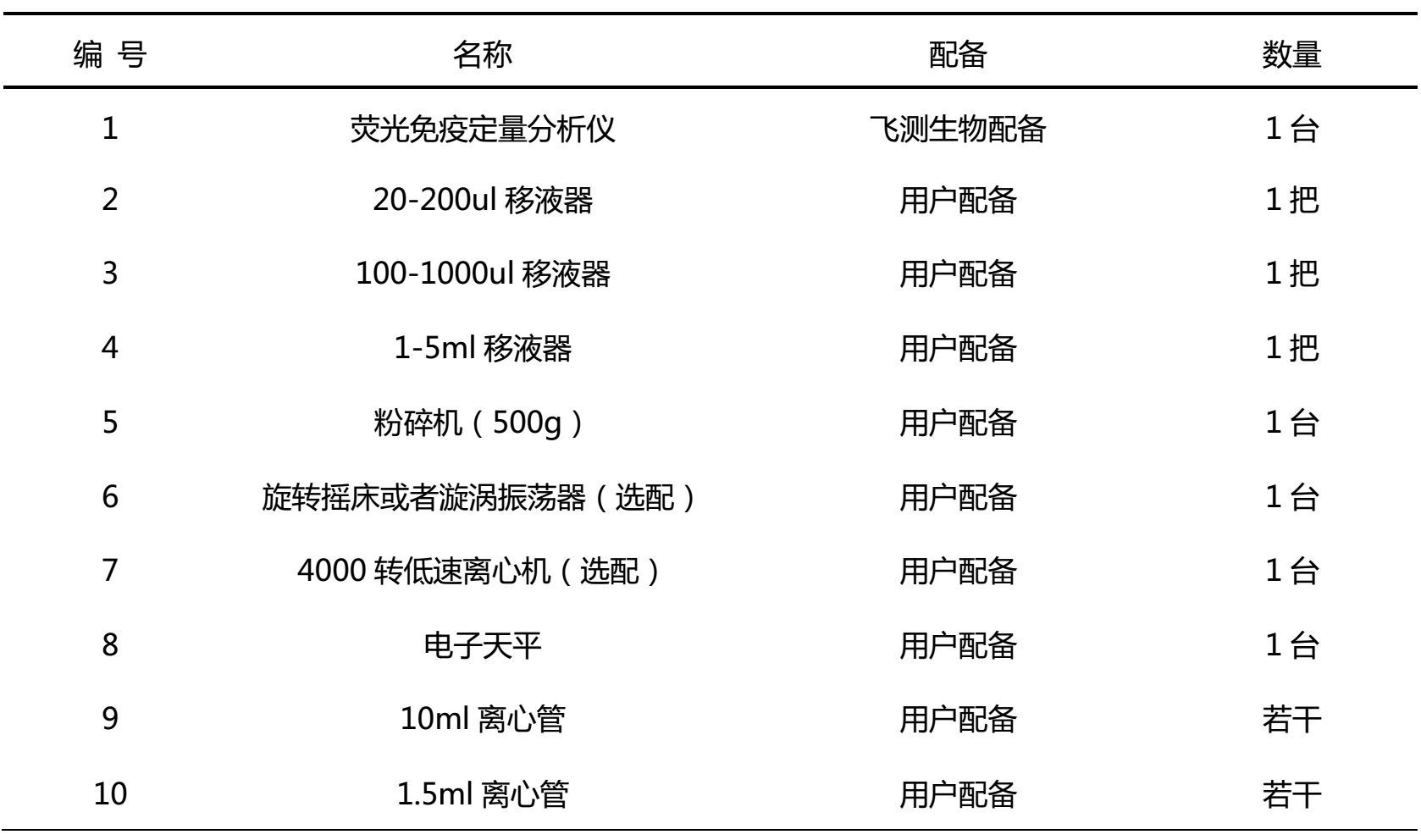 | 编 号 | 名称 | 配备 | 数量 |
|---|---|---|---|
| 1 | 荧光免疫定量分析仪 | 飞测生物配备 | 1 台 |
| 2 | 20-200ul 移液器 | 用户配备 | 1 把 |
| 3 | 100-1000ul 移液器 | 用户配备 | 1 把 |
| 4 | 1-5ml 移液器 | 用户配备 | 1 把 |
| 5 | 粉碎机（500g） | 用户配备 | 1 台 |
| 6 | 旋转摇床或者漩涡振荡器（选配） | 用户配备 | 1 台 |
| 7 | 4000 转低速离心机（选配） | 用户配备 | 1 台 |
| 8 | 电子天平 | 用户配备 | 1 台 |
| 9 | 10ml 离心管 | 用户配备 | 若干 |
| 10 | 1.5ml 离心管 | 用户配备 | 若干 |